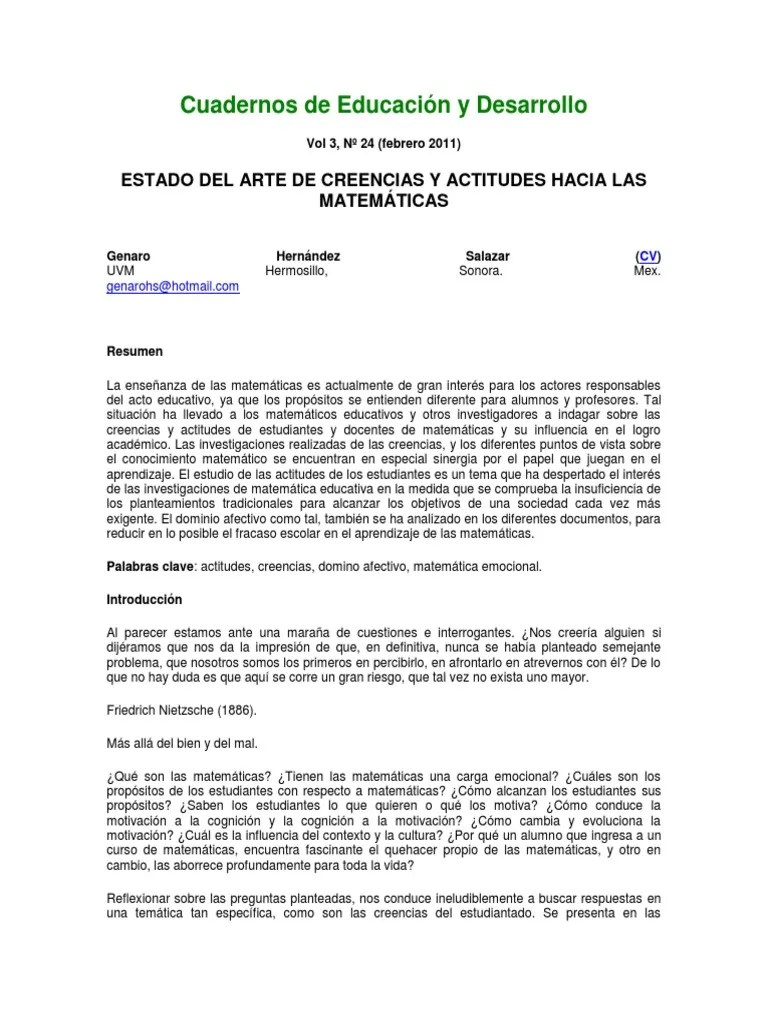 Cuadernos de Educación y Desarrollo

Vol 3, Nº 24 (febrero 2011)

ESTADO DEL ARTE DE CREENCIAS Y ACTITUDES HACIA LAS MATEMÁTICAS

Genaro Hernández Salazar (CV)
UVM Hermosillo, Sonora. Mex.
genarohs@hotmail.com

Resumen

La enseñanza de las matemáticas es actualmente de gran interés para los actores responsables del acto educativo, ya que los propósitos se entienden diferente para alumnos y profesores. Tal situación ha llevado a los matemáticos educativos y otros investigadores a indagar sobre las creencias y actitudes de estudiantes y docentes de matemáticas y su influencia en el logro académico. Las investigaciones realizadas de las creencias, y los diferentes puntos de vista sobre el conocimiento matemático se encuentran en especial sinergia por el papel que juegan en el aprendizaje. El estudio de las actitudes de los estudiantes es un tema que ha despertado el interés de las investigaciones de matemática educativa en la medida que se comprueba la insuficiencia de los planteamientos tradicionales para alcanzar los objetivos de una sociedad cada vez más exigente. El dominio afectivo como tal, también se ha analizado en los diferentes documentos, para reducir en lo posible el fracaso escolar en el aprendizaje de las matemáticas.

Palabras clave: actitudes, creencias, domino afectivo, matemática emocional.

Introducción

Al parecer estamos ante una maraña de cuestiones e interrogantes. ¿Nos creería alguien si dijéramos que nos da la impresión de que, en definitiva, nunca se había planteado semejante problema, que nosotros somos los primeros en percibirlo, en afrontarlo en atrevernos con él? De lo que no hay duda es que aquí se corre un gran riesgo, que tal vez no exista uno mayor.

Friedrich Nietzsche (1886).

Más allá del bien y del mal.

¿Qué son las matemáticas? ¿Tienen las matemáticas una carga emocional? ¿Cuáles son los propósitos de los estudiantes con respecto a matemáticas? ¿Cómo alcanzan los estudiantes sus propósitos? ¿Saben los estudiantes lo que quieren o qué los motiva? ¿Cómo conduce la motivación a la cognición y la cognición a la motivación? ¿Cómo cambia y evoluciona la motivación? ¿Cuál es la influencia del contexto y la cultura? ¿Por qué un alumno que ingresa a un curso de matemáticas, encuentra fascinante el quehacer propio de las matemáticas, y otro en cambio, las aborrece profundamente para toda la vida?

Reflexionar sobre las preguntas planteadas, nos conduce ineludiblemente a buscar respuestas en una temática tan específica, como son las creencias del estudiantado. Se presenta en las